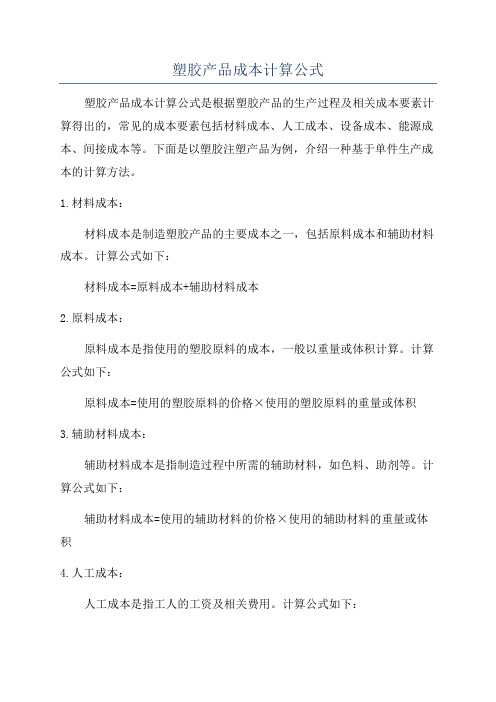 塑胶产品成本计算公式

塑胶产品成本计算公式是根据塑胶产品的生产过程及相关成本要素计算得出的，常见的成本要素包括材料成本、人工成本、设备成本、能源成本、间接成本等。下面是以塑胶注塑产品为例，介绍一种基于单件生产成本的计算方法。

1.材料成本：

材料成本是制造塑胶产品的主要成本之一，包括原料成本和辅助材料成本。计算公式如下：

材料成本=原料成本+辅助材料成本

2.原料成本：

原料成本是指使用的塑胶原料的成本，一般以重量或体积计算。计算公式如下：

原料成本=使用的塑胶原料的价格×使用的塑胶原料的重量或体积

3.辅助材料成本：

辅助材料成本是指制造过程中所需的辅助材料，如色料、助剂等。计算公式如下：

辅助材料成本=使用的辅助材料的价格×使用的辅助材料的重量或体积

4.人工成本：

人工成本是指工人的工资及相关费用。计算公式如下：